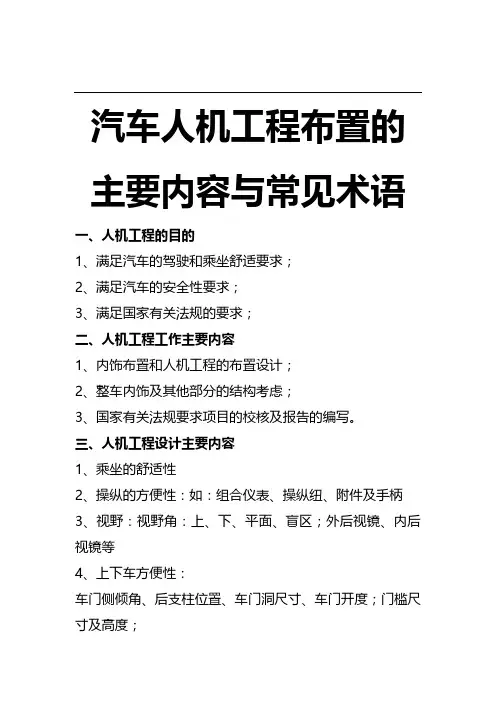 汽车人机工程布置的主要内容与常见术语

一、人机工程的目的

1、满足汽车的驾驶和乘坐舒适要求；

2、满足汽车的安全性要求；

3、满足国家有关法规的要求；

二、人机工程工作主要内容

1、内饰布置和人机工程的布置设计；

2、整车内饰及其他部分的结构考虑；

3、国家有关法规要求项目的校核及报告的编写。

三、人机工程设计主要内容

1、乘坐的舒适性

2、操纵的方便性：如：组合仪表、操纵纽、附件及手柄

3、视野：视野角：上、下、平面、盲区；外后视镜、内后视镜等

4、上下车方便性：

车门侧倾角、后支柱位置、车门洞尺寸、车门开度；门槛尺寸及高度；